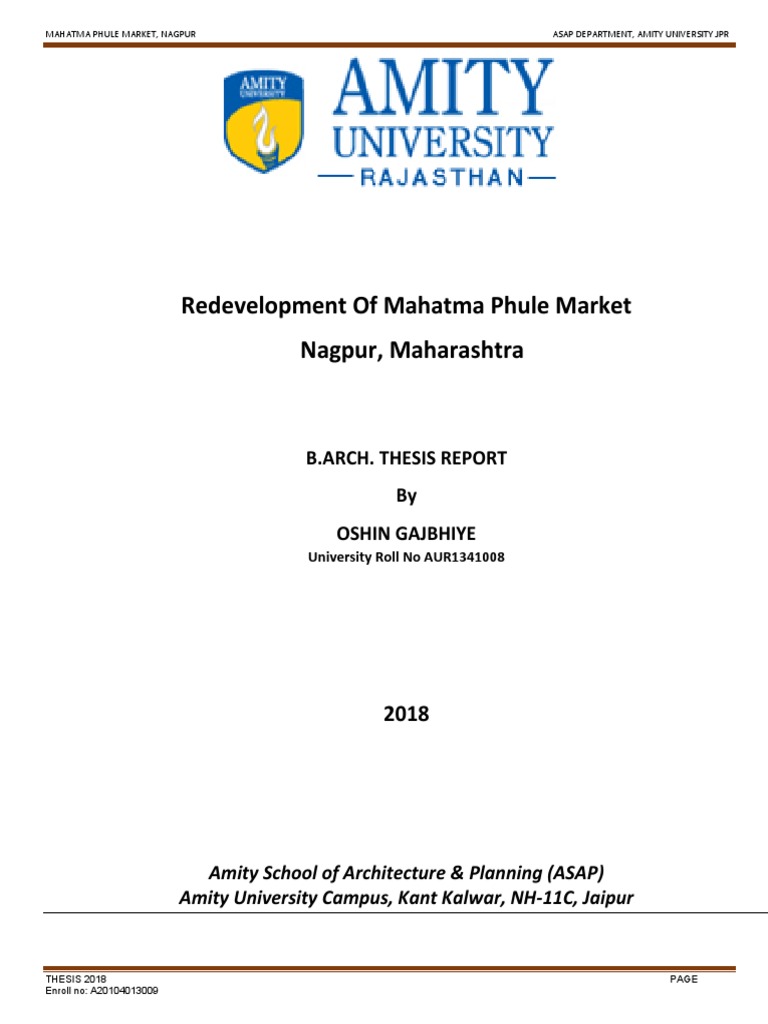 MAHATMA PHULE MARKET, NAGPUR

ASAP DEPARTMENT, AMITY UNIVERSITY JPR

AMITY UNIVERSITY

AMITY
UNIVERSITY
— RAJASTHAN —

Redevelopment Of Mahatma Phule Market

Nagpur, Maharashtra

B.ARCH. THESIS REPORT

By

OSHIN GAJBHIYE

University Roll No AUR1341008

2018

Amity School of Architecture & Planning (ASAP)
Amity University Campus, Kant Kalwar, NH-11C, Jaipur

THESIS 2018
Enroll no: A20104013009

PAGE